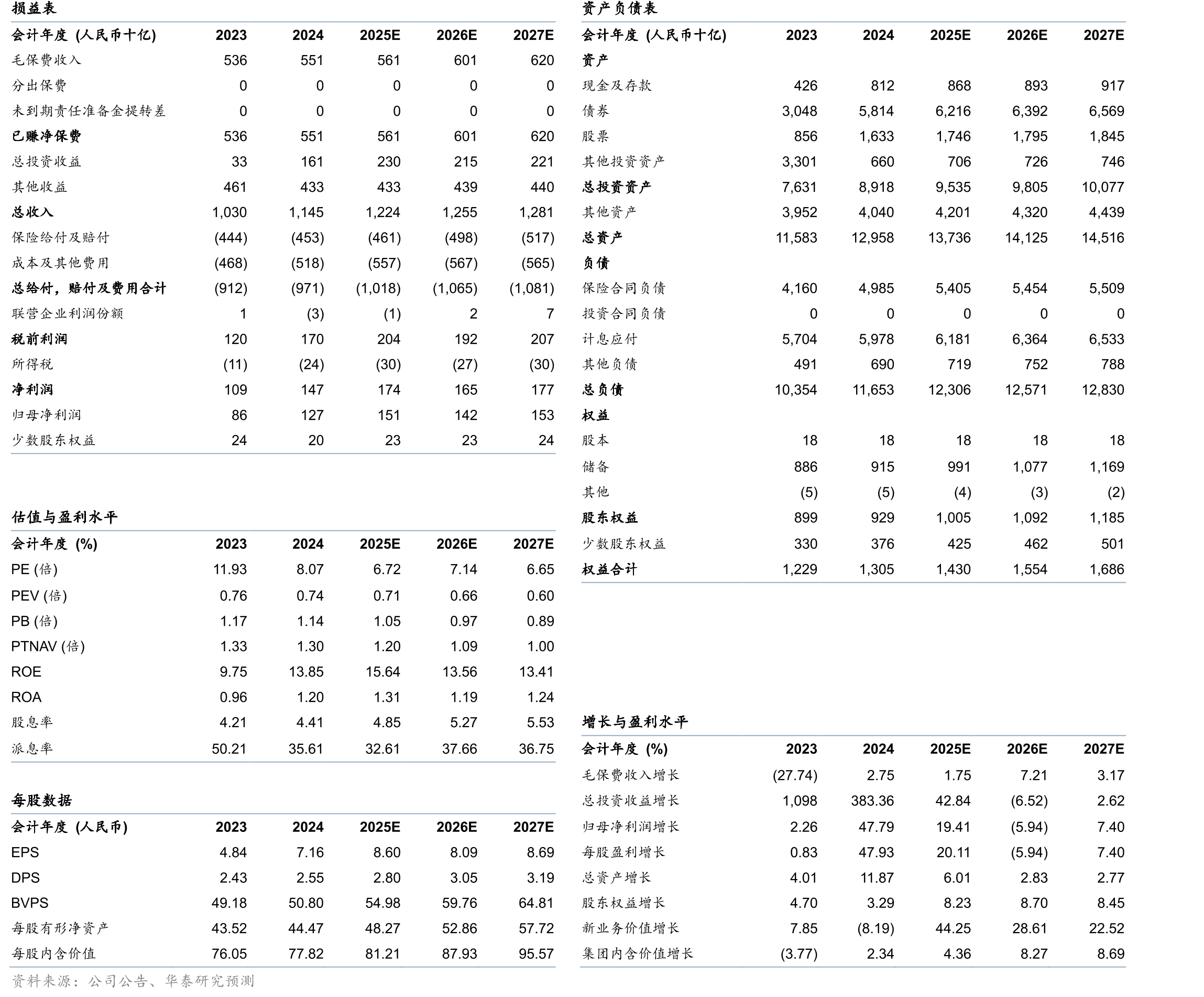 损益表

| 会计年度 (人民币十亿) | 2023 | 2024 | 2025E | 2026E | 2027E |
|---|---|---|---|---|---|
| 毛保费收入 | 536 | 551 | 561 | 601 | 620 |
| 分出保费 | 0 | 0 | 0 | 0 | 0 |
| 未到期责任准备金提转差 | 0 | 0 | 0 | 0 | 0 |
| 已赚净保费 | 536 | 551 | 561 | 601 | 620 |
| 总投资收益 | 33 | 161 | 230 | 215 | 221 |
| 其他收益 | 461 | 433 | 433 | 439 | 440 |
| 总收入 | 1,030 | 1,145 | 1,224 | 1,255 | 1,281 |
| 保险给付及赔付 | (444) | (453) | (461) | (498) | (517) |
| 成本及其他费用 | (468) | (518) | (557) | (567) | (565) |
| 总给付，赔付及费用合计 | (912) | (971) | (1,018) | (1,065) | (1,081) |
| 联营企业利润份额 | 1 | (3) | (1) | 2 | 7 |
| 税前利润 | 120 | 170 | 204 | 192 | 207 |
| 所得税 | (11) | (24) | (30) | (27) | (30) |
| 净利润 | 109 | 147 | 174 | 165 | 177 |
| 归母净利润 | 86 | 127 | 151 | 142 | 153 |
| 少数股东权益 | 24 | 20 | 23 | 23 | 24 |

估值与盈利水平

| 会计年度 (%) | 2023 | 2024 | 2025E | 2026E | 2027E |
|---|---|---|---|---|---|
| PE (倍) | 11.93 | 8.07 | 6.72 | 7.14 | 6.65 |
| PEV (倍) | 0.76 | 0.74 | 0.71 | 0.66 | 0.60 |
| PB (倍) | 1.17 | 1.14 | 1.05 | 0.97 | 0.89 |
| PTNAV (倍) | 1.33 | 1.30 | 1.20 | 1.09 | 1.00 |
| ROE | 9.75 | 13.85 | 15.64 | 13.56 | 13.41 |
| ROA | 0.96 | 1.20 | 1.31 | 1.19 | 1.24 |
| 股息率 | 4.21 | 4.41 | 4.85 | 5.27 | 5.53 |
| 派息率 | 50.21 | 35.61 | 32.61 | 37.66 | 36.75 |

每股数据

| 会计年度 (人民币) | 2023 | 2024 | 2025E | 2026E | 2027E |
|---|---|---|---|---|---|
| EPS | 4.84 | 7.16 | 8.60 | 8.09 | 8.69 |
| DPS | 2.43 | 2.55 | 2.80 | 3.05 | 3.19 |
| BVPS | 49.18 | 50.80 | 54.98 | 59.76 | 64.81 |
| 每股有形净资产 | 43.52 | 44.47 | 48.27 | 52.86 | 57.72 |
| 每股内含价值 | 76.05 | 77.82 | 81.21 | 87.93 | 95.57 |

资料来源：公司公告、华泰研究预测

资产负债表

| 会计年度 (人民币十亿) | 2023 | 2024 | 2025E | 2026E | 2027E |
|---|---|---|---|---|---|
| 资产 | | | | | |
| 现金及存款 | 426 | 812 | 868 | 893 | 917 |
| 债券 | 3,048 | 5,814 | 6,216 | 6,392 | 6,569 |
| 股票 | 856 | 1,633 | 1,746 | 1,795 | 1,845 |
| 其他投资资产 | 3,301 | 660 | 706 | 726 | 746 |
| 总投资资产 | 7,631 | 8,918 | 9,535 | 9,805 | 10,077 |
| 其他资产 | 3,952 | 4,040 | 4,201 | 4,320 | 4,439 |
| 总资产 | 11,583 | 12,958 | 13,736 | 14,125 | 14,516 |
| 负债 | | | | | |
| 保险合同负债 | 4,160 | 4,985 | 5,405 | 5,454 | 5,509 |
| 投资合同负债 | 0 | 0 | 0 | 0 | 0 |
| 计息应付 | 5,704 | 5,978 | 6,181 | 6,364 | 6,533 |
| 其他负债 | 491 | 690 | 719 | 752 | 788 |
| 总负债 | 10,354 | 11,653 | 12,306 | 12,571 | 12,830 |
| 权益 | | | | | |
| 股本 | 18 | 18 | 18 | 18 | 18 |
| 储备 | 886 | 915 | 991 | 1,077 | 1,169 |
| 其他 | (5) | (5) | (4) | (3) | (2) |
| 股东权益 | 899 | 929 | 1,005 | 1,092 | 1,185 |
| 少数股东权益 | 330 | 376 | 425 | 462 | 501 |
| 权益合计 | 1,229 | 1,305 | 1,430 | 1,554 | 1,686 |

增长与盈利水平

| 会计年度 (%) | 2023 | 2024 | 2025E | 2026E | 2027E |
|---|---|---|---|---|---|
| 毛保费收入增长 | (27.74) | 2.75 | 1.75 | 7.21 | 3.17 |
| 总投资收益增长 | 1,098 | 383.36 | 42.84 | (6.52) | 2.62 |
| 归母净利润增长 | 2.26 | 47.79 | 19.41 | (5.94) | 7.40 |
| 每股盈利增长 | 0.83 | 47.93 | 20.11 | (5.94) | 7.40 |
| 总资产增长 | 4.01 | 11.87 | 6.01 | 2.83 | 2.77 |
| 股东权益增长 | 4.70 | 3.29 | 8.23 | 8.70 | 8.45 |
| 新业务价值增长 | 7.85 | (8.19) | 44.25 | 28.61 | 22.52 |
| 集团内含价值增长 | (3.77) | 2.34 | 4.36 | 8.27 | 8.69 |